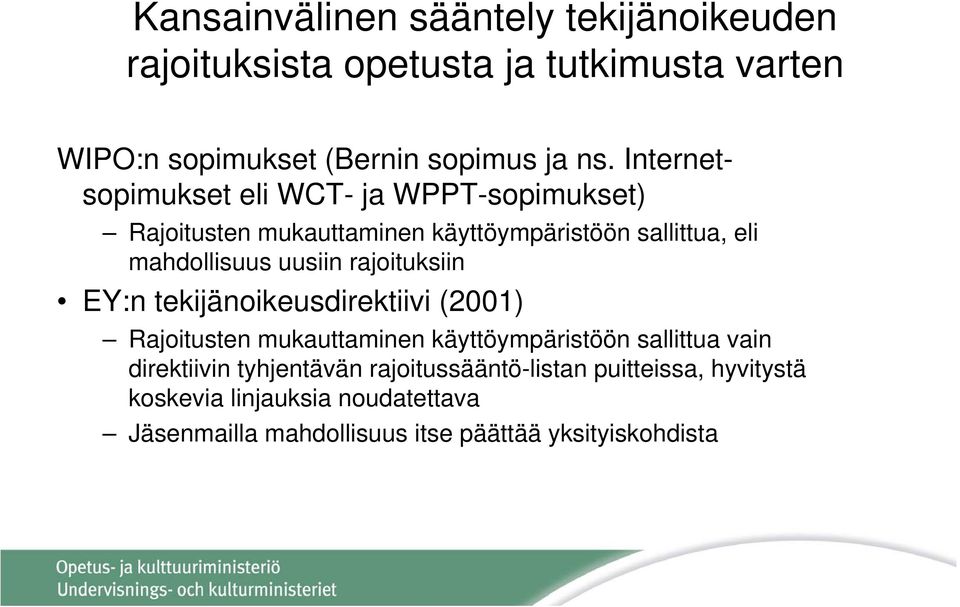 Kansainvälinen sääntely tekijänoikeuden rajoituksista opetusta ja tutkimusta varten

WIPO:n sopimukset (Bernin sopimus ja ns. Internet-sopimukset eli WCT- ja WPPT-sopimukset)

– Rajoitusten mukauttaminen käyttöympäristöön sallittua, eli mahdollisuus uusiin rajoituksiin

• EY:n tekijänoikeusdirektiivi (2001)

– Rajoitusten mukauttaminen käyttöympäristöön sallittua vain direktiivin tyhjentävän rajoitussääntö-listan puitteissa, hyvitystä koskevia linjauksia noudatettava

– Jäsenmailla mahdollisuus itse päättää yksityiskohdista

Opetus- ja kulttuuriministeriö
Undervisnings- och kulturministeriet